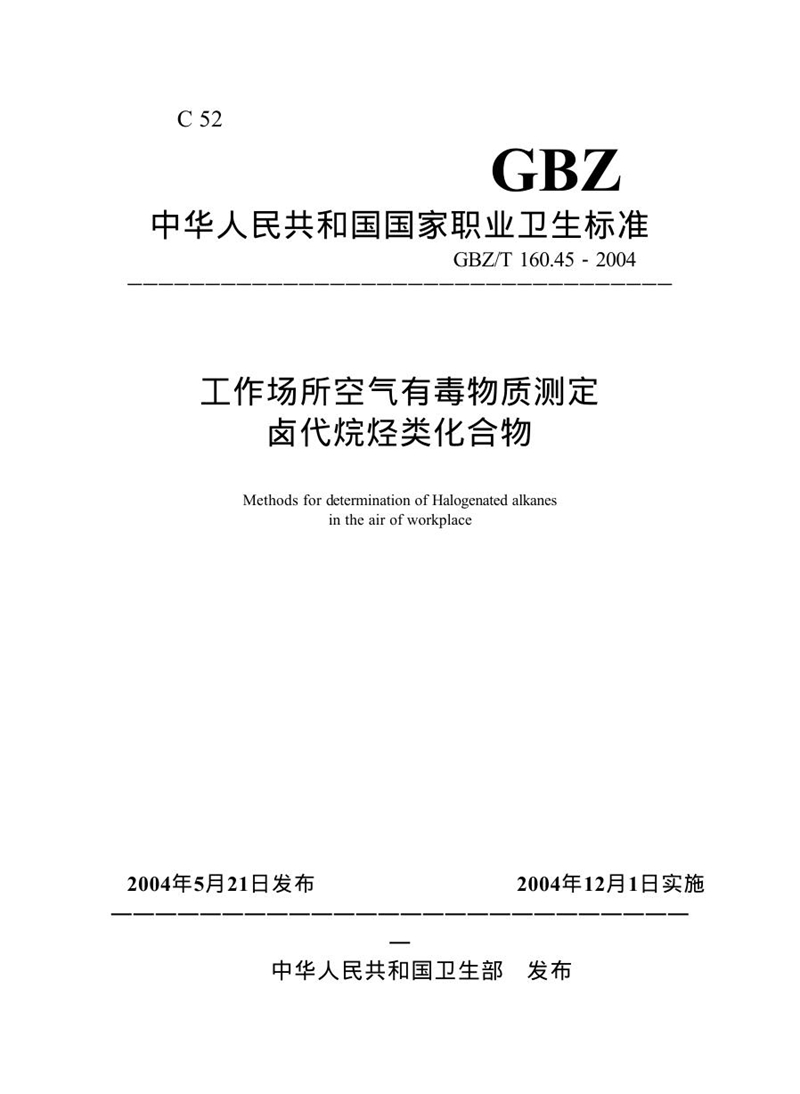 C 52

GBZ

中华人民共和国国家职业卫生标准

GBZ/T 160.45 - 2004

工作场所空气有毒物质测定
卤代烷烃类化合物

Methods for determination of Halogenated alkanes in the air of workplace

2004年5月21日发布　　2004年12月1日实施

中华人民共和国卫生部　发布